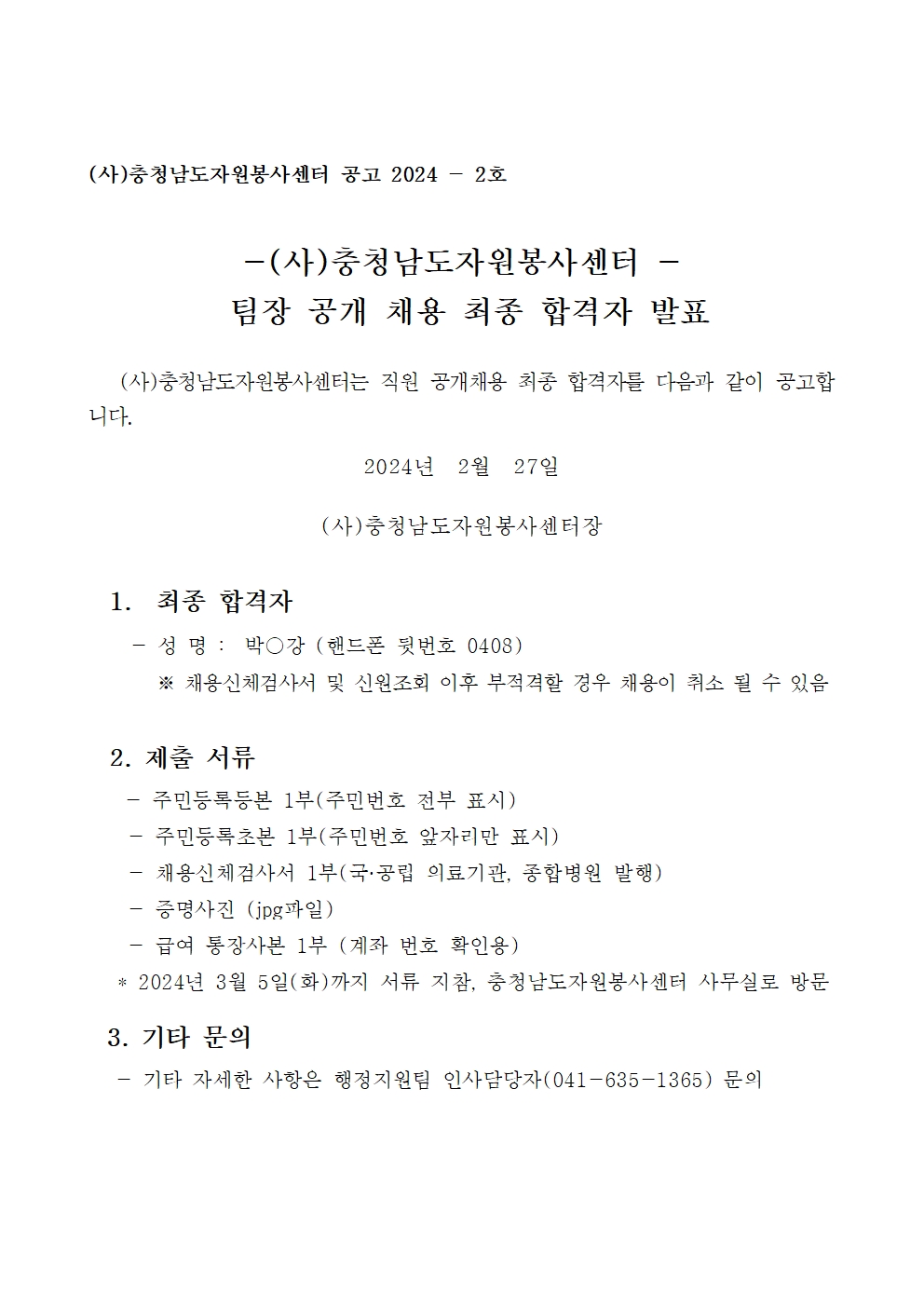 (사)충청남도자원봉사센터 공고 2024 - 2호

-(사)충청남도자원봉사센터 -
팀장 공개 채용 최종 합격자 발표

(사)충청남도자원봉사센터는 직원 공개채용 최종 합격자를 다음과 같이 공고합니다.

2024년 2월 27일

(사)충청남도자원봉사센터장

1. 최종 합격자
- 성 명 : 박○강 (핸드폰 뒷번호 0408)
※ 채용신체검사서 및 신원조회 이후 부적격할 경우 채용이 취소 될 수 있음

2. 제출 서류
- 주민등록등본 1부(주민번호 전부 표시)
- 주민등록초본 1부(주민번호 앞자리만 표시)
- 채용신체검사서 1부(국·공립 의료기관, 종합병원 발행)
- 증명사진 (jpg파일)
- 급여 통장사본 1부 (계좌 번호 확인용)
* 2024년 3월 5일(화)까지 서류 지참, 충청남도자원봉사센터 사무실로 방문

3. 기타 문의
- 기타 자세한 사항은 행정지원팀 인사담당자(041-635-1365) 문의